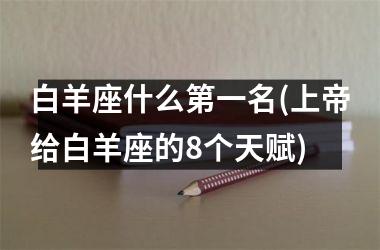 白羊座什么第一名(上帝给白羊座的8个天赋)